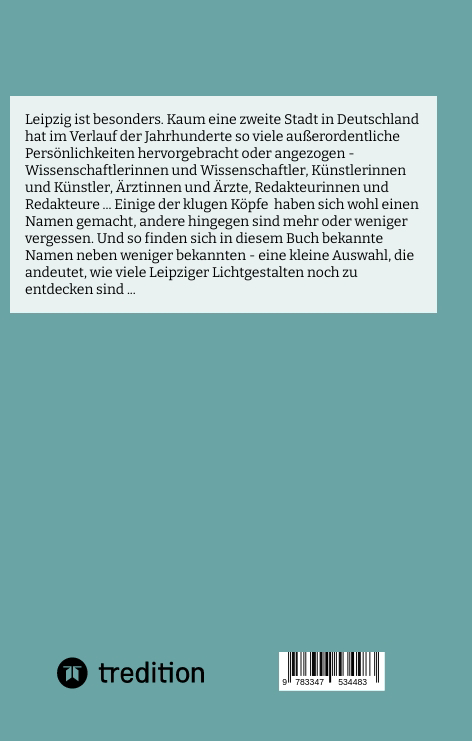 Leipzig ist besonders. Kaum eine zweite Stadt in Deutschland hat im Verlauf der Jahrhunderte so viele außerordentliche Persönlichkeiten hervorgebracht oder angezogen - Wissenschaftlerinnen und Wissenschaftler, Künstlerinnen und Künstler, Ärztinnen und Ärzte, Redakteurinnen und Redakteure ... Einige der klugen Köpfe haben sich wohl einen Namen gemacht, andere hingegen sind mehr oder weniger vergessen. Und so finden sich in diesem Buch bekannte Namen neben weniger bekannten - eine kleine Auswahl, die andeutet, wie viele Leipziger Lichtgestalten noch zu entdecken sind ...

tredition

9 783347 534483